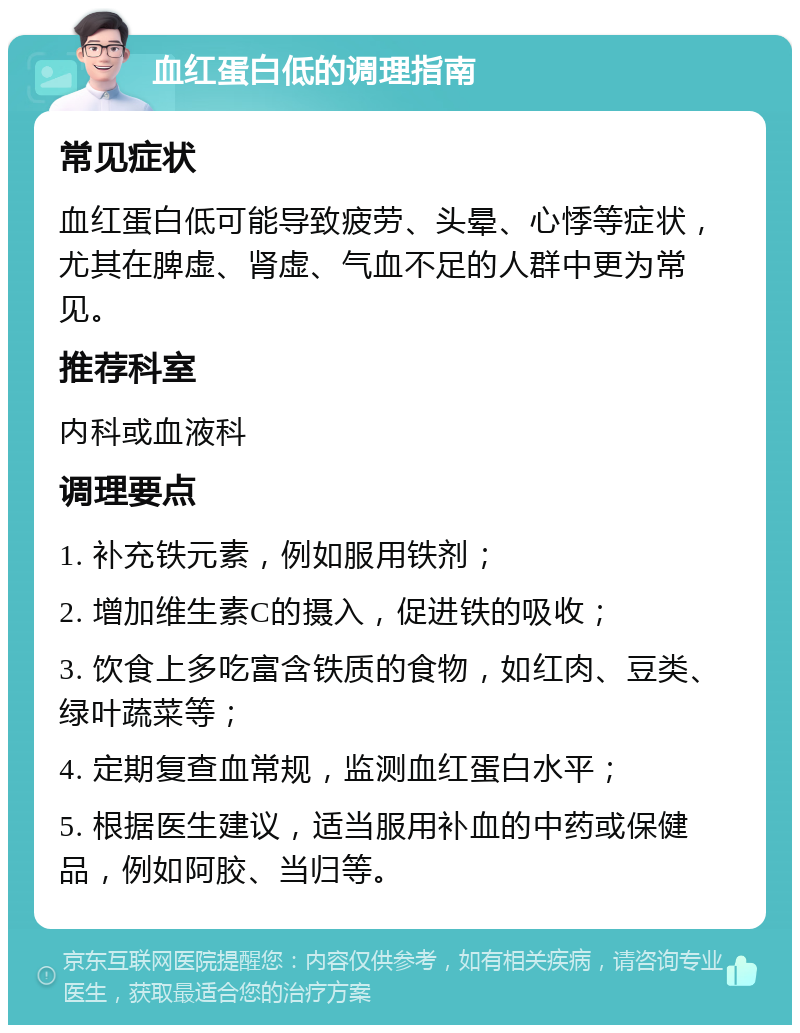 血红蛋白低的调理指南

常见症状

血红蛋白低可能导致疲劳、头晕、心悸等症状，尤其在脾虚、肾虚、气血不足的人群中更为常见。

推荐科室

内科或血液科

调理要点

1. 补充铁元素，例如服用铁剂；

2. 增加维生素C的摄入，促进铁的吸收；

3. 饮食上多吃富含铁质的食物，如红肉、豆类、绿叶蔬菜等；

4. 定期复查血常规，监测血红蛋白水平；

5. 根据医生建议，适当服用补血的中药或保健品，例如阿胶、当归等。

京东互联网医院提醒您：内容仅供参考，如有相关疾病，请咨询专业医生，获取最适合您的治疗方案